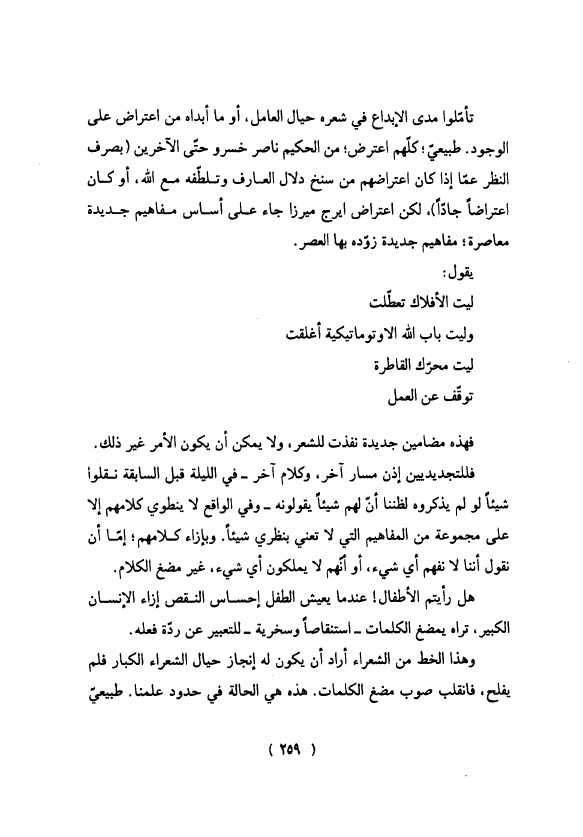 تأمّلوا مدى الإبداع في شعره حيال العامل، أو ما أبداه من اعتراض على الوجود. طبيعيّ؛ كلّهم اعترض؛ من الحكيم ناصر خسرو حتّى الآخرين (بصرف النظر عمّا إذا كان اعتراضهم من سنخ دلال العارف وتلطّفه مع الله، أو كان اعتراضاً جادّاً)، لكن اعتراض ايرج ميرزا جاء على أساس مفاهيم جديدة معاصرة؛ مفاهيم جديدة زوّده بها العصر.

يقول:
ليت الأفلاك تعطّلت
وليت باب الله الاوتوماتيكية أغلقت
ليت محرّك القاطرة
توقّف عن العمل

فهذه مضامين جديدة نفذت للشعر، ولا يمكن أن يكون الأمر غير ذلك.

فللتجديديين إذن مسار آخر، وكلام آخر ـ في الليلة قبل السابقة نقلوا شيئاً لو لم يذكروه لظننا أنّ لهم شيئاً يقولونه ـ وفي الواقع لا ينطوي كلامهم إلا على مجموعة من المفاهيم التي لا تعني بنظري شيئاً. وبإزاء كلامهم؛ إمّا أن نقول أننا لا نفهم أي شيء، أو أنّهم لا يملكون أي شيء، غير مضغ الكلام.

هل رأيتم الأطفال! عندما يعيش الطفل إحساس النقص إزاء الإنسان الكبير، تراه يمضغ الكلمات ـ استنقاصاً وسخرية ـ للتعبير عن ردّة فعله.

وهذا الخط من الشعراء أراد أن يكون له إنجاز حيال الشعراء الكبار فلم يفلح، فانقلب صوب مضغ الكلمات. هذه هي الحالة في حدود علمنا. طبيعيّ

( ٢٥٩ )